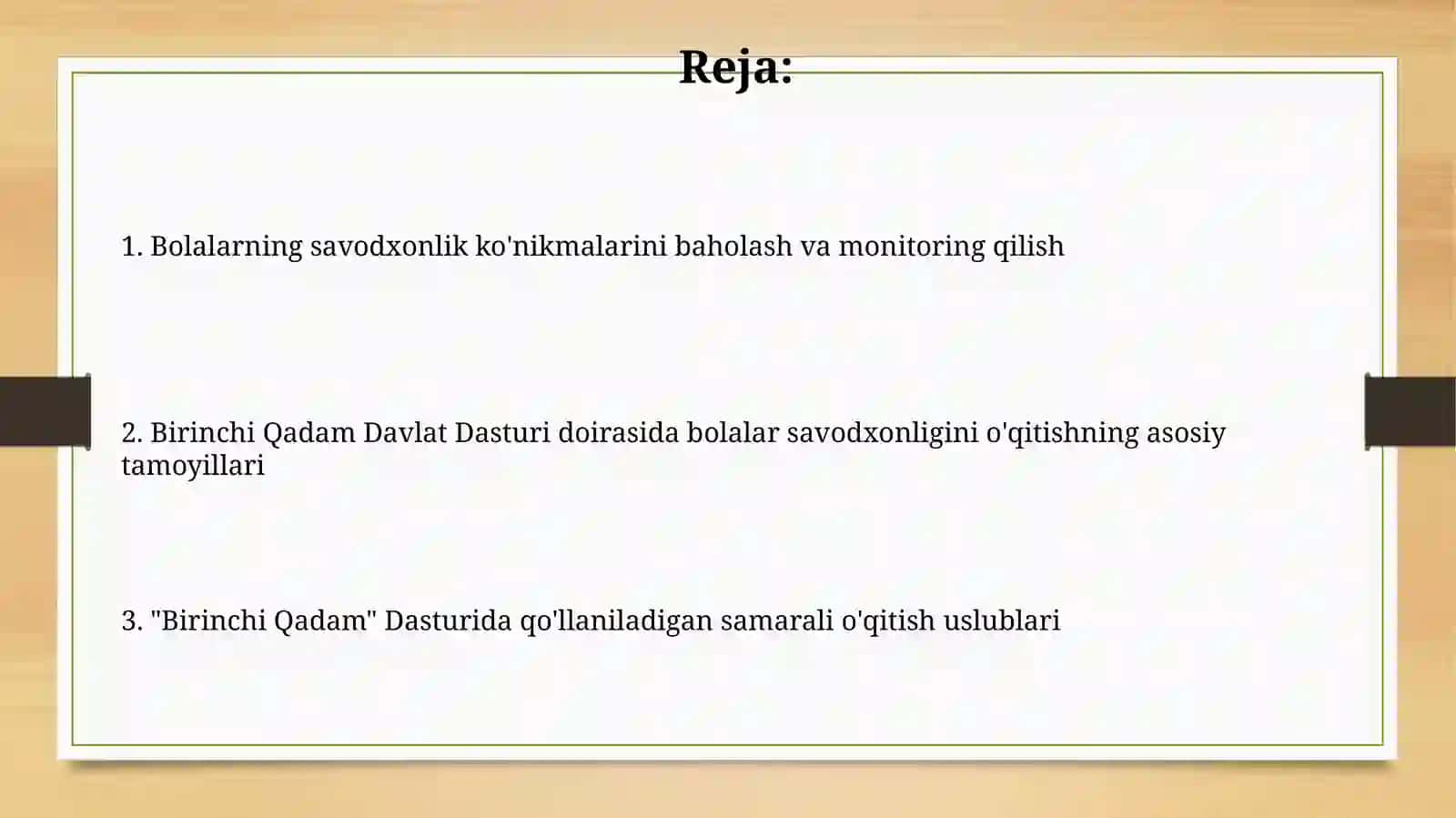 Reja:

1. Bolalarning savodxonlik ko'nikmalarini baholash va monitoring qilish

2. Birinchi Qadam Davlat Dasturi doirasida bolalar savodxonligini o'qitishning asosiy tamoyillari

3. "Birinchi Qadam" Dasturida qo'llaniladigan samarali o'qitish uslublari